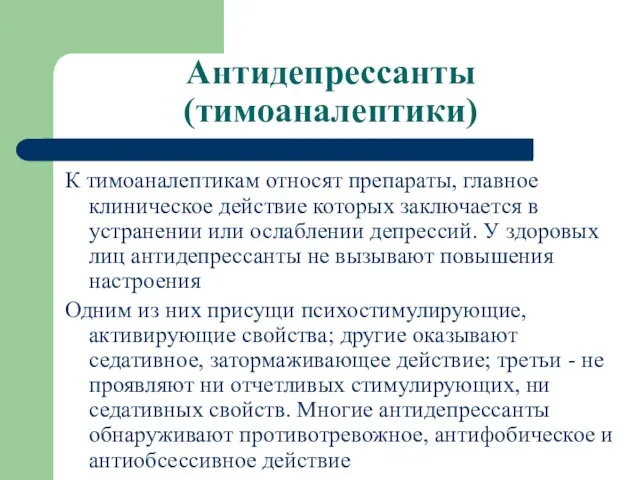 Антидепрессанты (тимоаналептики)

К тимоаналептикам относят препараты, главное клиническое действие которых заключается в устранении или ослаблении депрессий. У здоровых лиц антидепрессанты не вызывают повышения настроения

Одним из них присущи психостимулирующие, активирующие свойства; другие оказывают седативное, затормаживающее действие; третьи - не проявляют ни отчетливых стимулирующих, ни седативных свойств. Многие антидепрессанты обнаруживают противотревожное, антифобическое и антиобсессивное действие